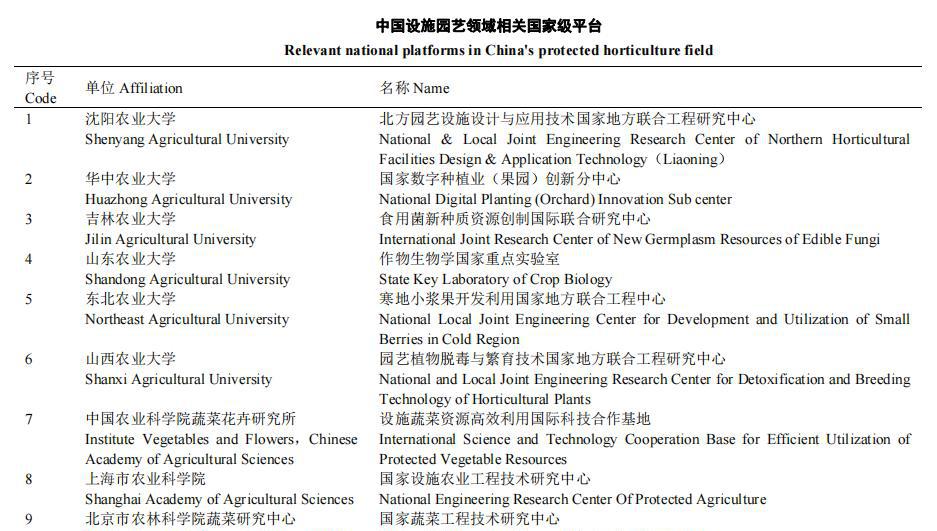 中国设施园艺领域相关国家级平台
Relevant national platforms in China's protected horticulture field

| 序号 Code | 单位 Affiliation | 名称 Name |
|---|---|---|
| 1 | 沈阳农业大学 Shenyang Agricultural University | 北方园艺设施设计与应用技术国家地方联合工程研究中心 National & Local Joint Engineering Research Center of Northern Horticultural Facilities Design & Application Technology（Liaoning） |
| 2 | 华中农业大学 Huazhong Agricultural University | 国家数字种植业（果园）创新分中心 National Digital Planting (Orchard) Innovation Sub center |
| 3 | 吉林农业大学 Jilin Agricultural University | 食用菌新种质资源创制国际联合研究中心 International Joint Research Center of New Germplasm Resources of Edible Fungi |
| 4 | 山东农业大学 Shandong Agricultural University | 作物生物学国家重点实验室 State Key Laboratory of Crop Biology |
| 5 | 东北农业大学 Northeast Agricultural University | 寒地小浆果开发利用国家地方联合工程中心 National Local Joint Engineering Center for Development and Utilization of Small Berries in Cold Region |
| 6 | 山西农业大学 Shanxi Agricultural University | 园艺植物脱毒与繁育技术国家地方联合工程研究中心 National and Local Joint Engineering Research Center for Detoxification and Breeding Technology of Horticultural Plants |
| 7 | 中国农业科学院蔬菜花卉研究所 Institute Vegetables and Flowers，Chinese Academy of Agricultural Sciences | 设施蔬菜资源高效利用国际科技合作基地 International Science and Technology Cooperation Base for Efficient Utilization of Protected Vegetable Resources |
| 8 | 上海市农业科学院 Shanghai Academy of Agricultural Sciences | 国家设施农业工程技术研究中心 National Engineering Research Center Of Protected Agriculture |
| 9 | 北京市农林科学院蔬菜研究中心 | 国家蔬菜工程技术研究中心 |